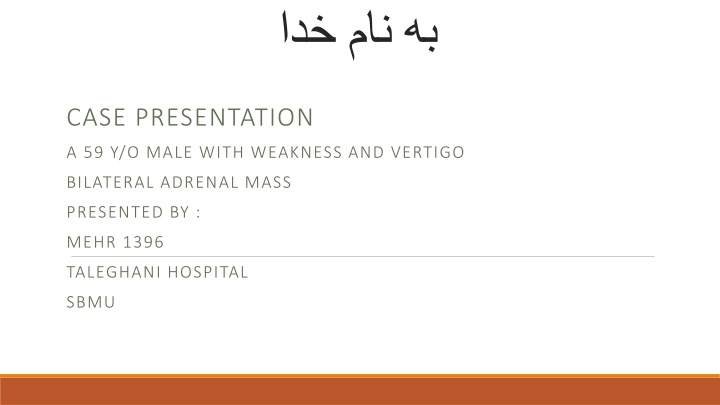 به نام خدا

CASE PRESENTATION

A 59 Y/O MALE WITH WEAKNESS AND VERTIGO

BILATERAL ADRENAL MASS

PRESENTED BY :

MEHR 1396

TALEGHANI HOSPITAL

SBMU